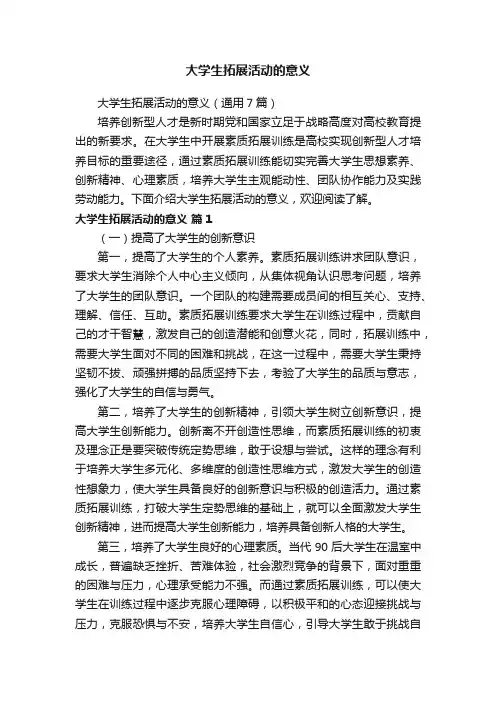 大学生拓展活动的意义

大学生拓展活动的意义（通用7篇）

培养创新型人才是新时期党和国家立足于战略高度对高校教育提出的新要求。在大学生中开展素质拓展训练是高校实现创新型人才培养目标的重要途径，通过素质拓展训练能切实完善大学生思想素养、创新精神、心理素质，培养大学生主观能动性、团队协作能力及实践劳动能力。下面介绍大学生拓展活动的意义，欢迎阅读了解。

大学生拓展活动的意义 篇1

（一）提高了大学生的创新意识

第一，提高了大学生的个人素养。素质拓展训练讲求团队意识，要求大学生消除个人中心主义倾向，从集体视角认识思考问题，培养了大学生的团队意识。一个团队的构建需要成员间的相互关心、支持、理解、信任、互助。素质拓展训练要求大学生在训练过程中，贡献自己的才干智慧，激发自己的创造潜能和创意火花，同时，拓展训练中，需要大学生面对不同的困难和挑战，在这一过程中，需要大学生秉持坚韧不拔、顽强拼搏的品质坚持下去，考验了大学生的品质与意志，强化了大学生的自信与勇气。

第二，培养了大学生的创新精神，引领大学生树立创新意识，提高大学生创新能力。创新离不开创造性思维，而素质拓展训练的初衷及理念正是要突破传统定势思维，敢于设想与尝试。这样的理念有利于培养大学生多元化、多维度的创造性思维方式，激发大学生的创造性想象力，使大学生具备良好的创新意识与积极的创造活力。通过素质拓展训练，打破大学生定势思维的基础上，就可以全面激发大学生创新精神，进而提高大学生创新能力，培养具备创新人格的大学生。

第三，培养了大学生良好的心理素质。当代90后大学生在温室中成长，普遍缺乏挫折、苦难体验，社会激烈竞争的背景下，面对重重的困难与压力，心理承受能力不强。而通过素质拓展训练，可以使大学生在训练过程中逐步克服心理障碍，以积极平和的心态迎接挑战与压力，克服恐惧与不安，培养大学生自信心，引导大学生敢于挑战自